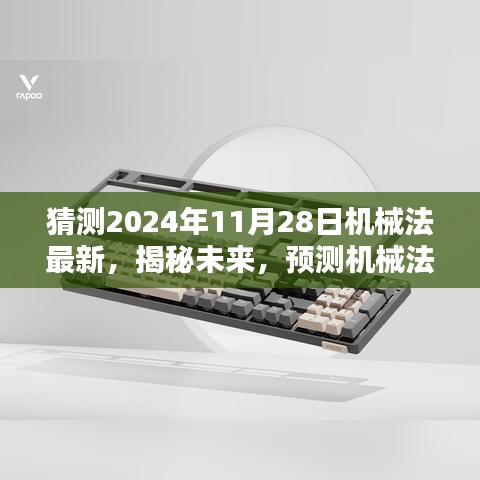 rapoo

猜测2024年11月28日机械法最新，揭秘未来，预测机械法